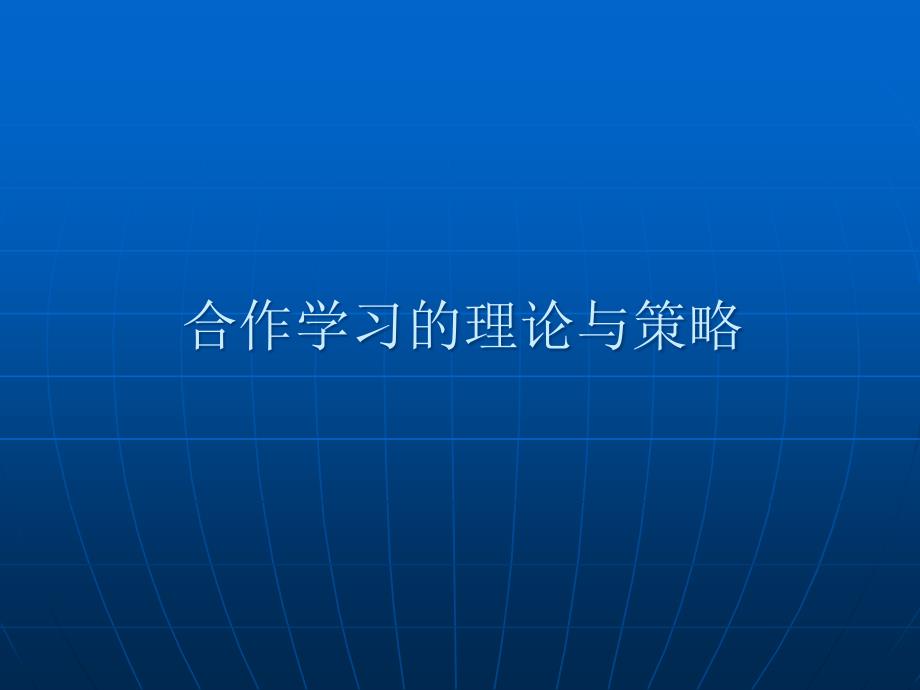 合作学习的理论与策略